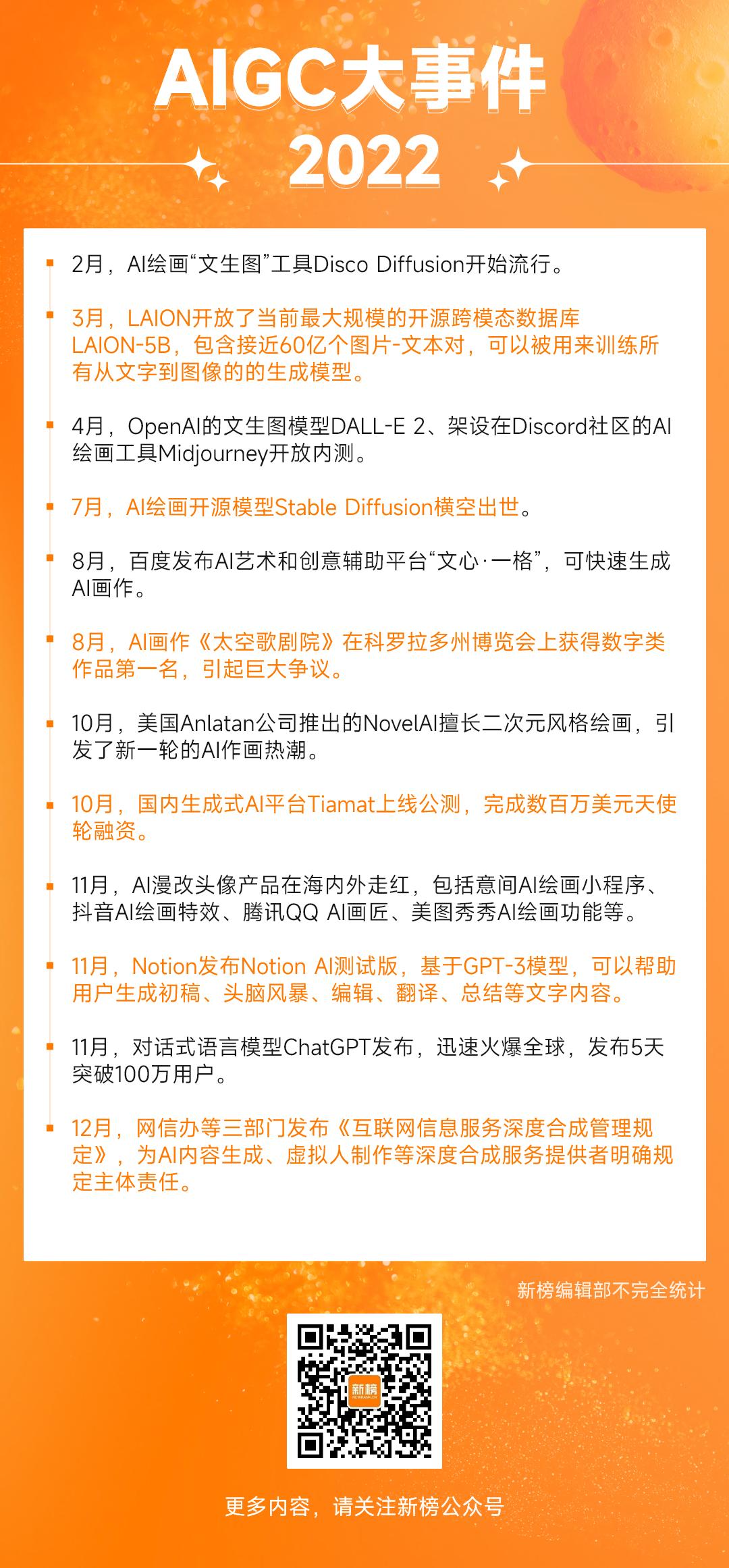 AIGC大事件
2022

2月，AI绘画“文生图”工具Disco Diffusion开始流行。

3月，LAION开放了当前最大规模的开源跨模态数据库LAION-5B，包含接近60亿个图片-文本对，可以被用来训练所有从文字到图像的的生成模型。

4月，OpenAI的文生图模型DALL-E 2、架设在Discord社区的AI绘画工具Midjourney开放内测。

7月，AI绘画开源模型Stable Diffusion横空出世。

8月，百度发布AI艺术和创意辅助平台“文心·一格”，可快速生成AI画作。

8月，AI画作《太空歌剧院》在科罗拉多州博览会上获得数字类作品第一名，引起巨大争议。

10月，美国Anlatan公司推出的NovelAI擅长二次元风格绘画，引发了新一轮的AI作画热潮。

10月，国内生成式AI平台Tiamat上线公测，完成数百万美元天使轮融资。

11月，AI漫改头像产品在海内外走红，包括意间AI绘画小程序、抖音AI绘画特效、腾讯QQ AI画匠、美图秀秀AI绘画功能等。

11月，Notion发布Notion AI测试版，基于GPT-3模型，可以帮助用户生成初稿、头脑风暴、编辑、翻译、总结等文字内容。

11月，对话式语言模型ChatGPT发布，迅速火爆全球，发布5天突破100万用户。

12月，网信办等三部门发布《互联网信息服务深度合成管理规定》，为AI内容生成、虚拟人制作等深度合成服务提供者明确规定主体责任。

新榜编辑部不完全统计

新榜

更多内容，请关注新榜公众号